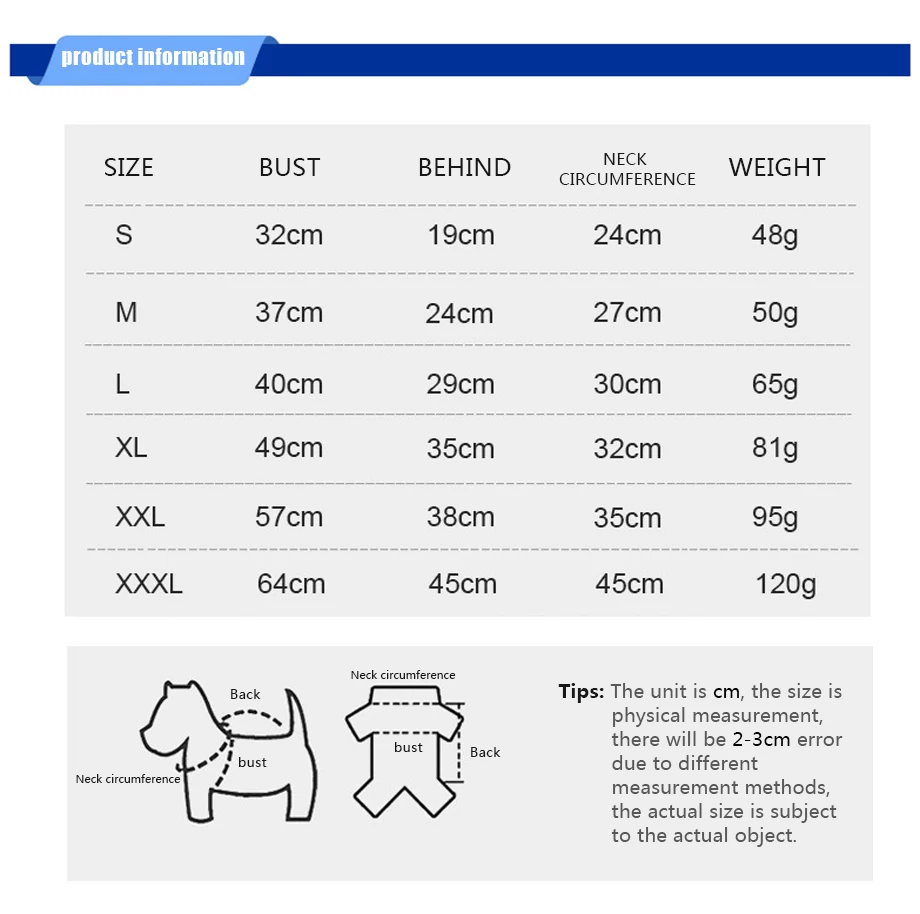 product information

| SIZE | BUST | BEHIND | NECK CIRCUMFERENCE | WEIGHT |
|---|---|---|---|---|
| S | 32cm | 19cm | 24cm | 48g |
| M | 37cm | 24cm | 27cm | 50g |
| L | 40cm | 29cm | 30cm | 65g |
| XL | 49cm | 35cm | 32cm | 81g |
| XXL | 57cm | 38cm | 35cm | 95g |
| XXXL | 64cm | 45cm | 45cm | 120g |

Back
bust
Neck circumference

Neck circumference
bust
Back

Tips: The unit is cm, the size is physical measurement, there will be 2-3cm error due to different measurement methods, the actual size is subject to the actual object.